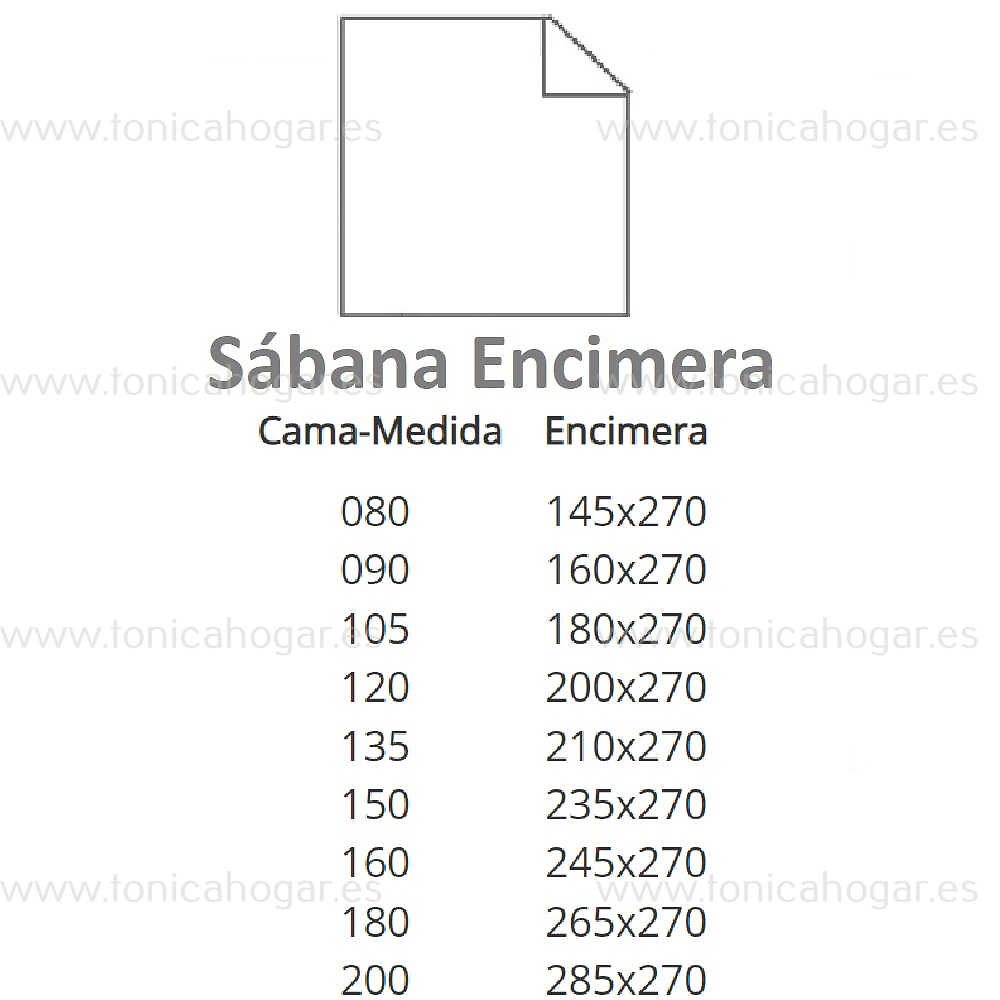 www.tonicahogar.es www.tonicahogar.es

Sábana Encimera

www.tonicahogar.es www.tonicahogar.es

| Cama-Medida | Encimera |
|---|---|
| 080 | 145x270 |
| 090 | 160x270 |
| 105 | 180x270 |
| 120 | 200x270 |
| 135 | 210x270 |
| 150 | 235x270 |
| 160 | 245x270 |
| 180 | 265x270 |
| 200 | 285x270 |

www.tonicahogar.es www.tonicahogar.es

www.tonicahogar.es www.tonicahogar.es